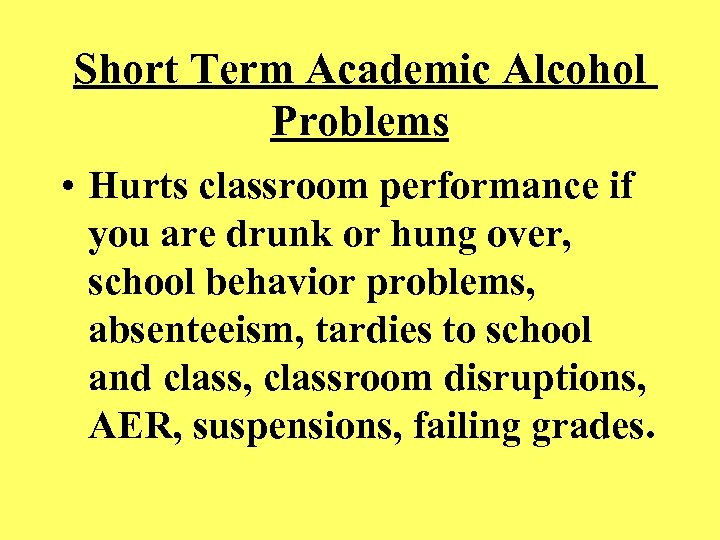 Short Term Academic Alcohol Problems

• Hurts classroom performance if you are drunk or hung over, school behavior problems, absenteeism, tardies to school and class, classroom disruptions, AER, suspensions, failing grades.